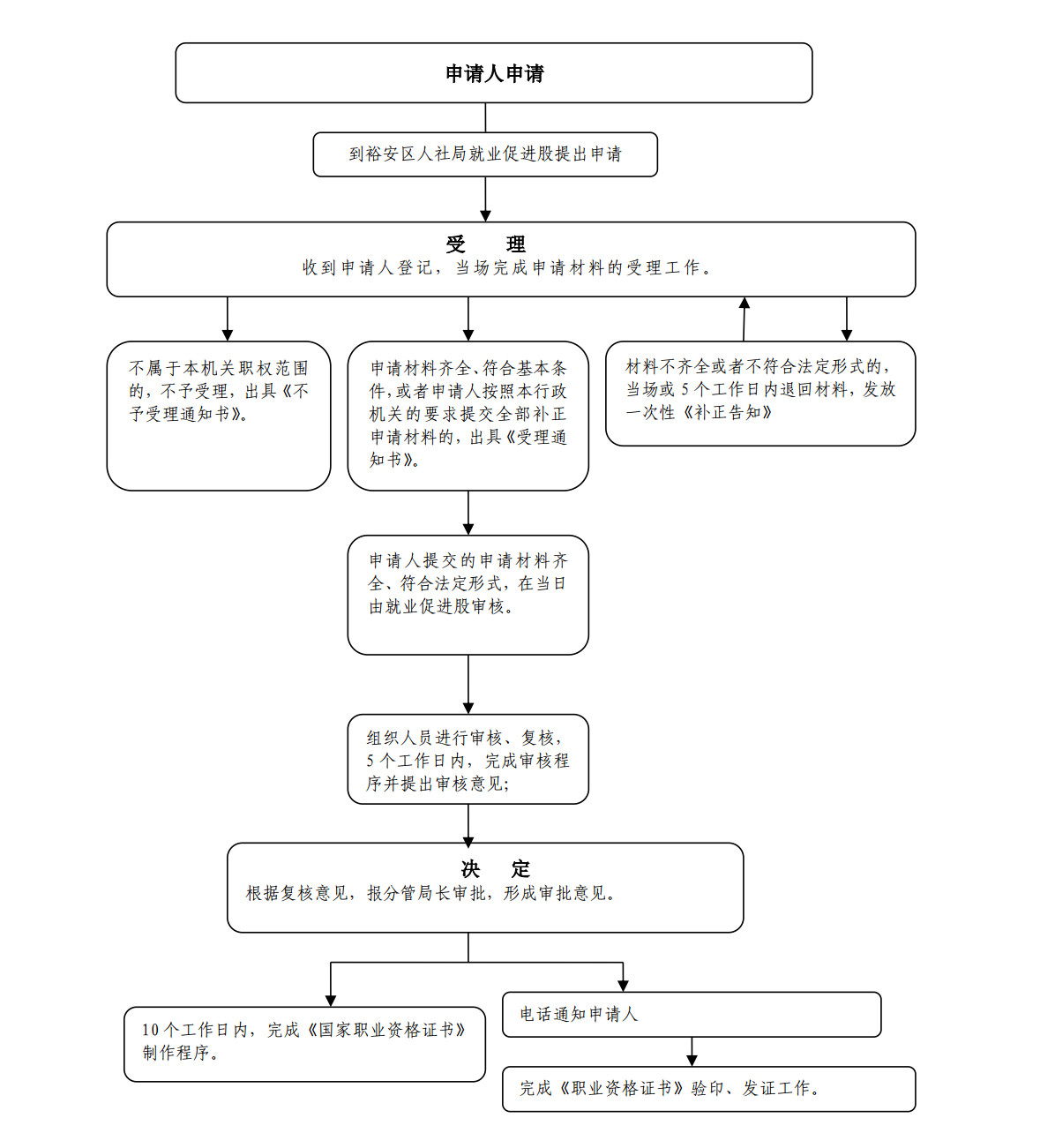 申请人申请

到裕安区人社局就业促进股提出申请

受 理
收到申请人登记，当场完成申请材料的受理工作。

不属于本机关职权范围的，不予受理，出具《不予受理通知书》。

申请材料齐全、符合基本条件，或者申请人按照本行政机关的要求提交全部补正申请材料的，出具《受理通知书》。

材料不齐全或者不符合法定形式的，当场或 5 个工作日内退回材料，发放一次性《补正告知》

申请人提交的申请材料齐全、符合法定形式，在当日由就业促进股审核。

组织人员进行审核、复核，5 个工作日内，完成审核程序并提出审核意见；

决 定
根据复核意见，报分管局长审批，形成审批意见。

10 个工作日内，完成《国家职业资格证书》制作程序。

电话通知申请人

完成《职业资格证书》验印、发证工作。